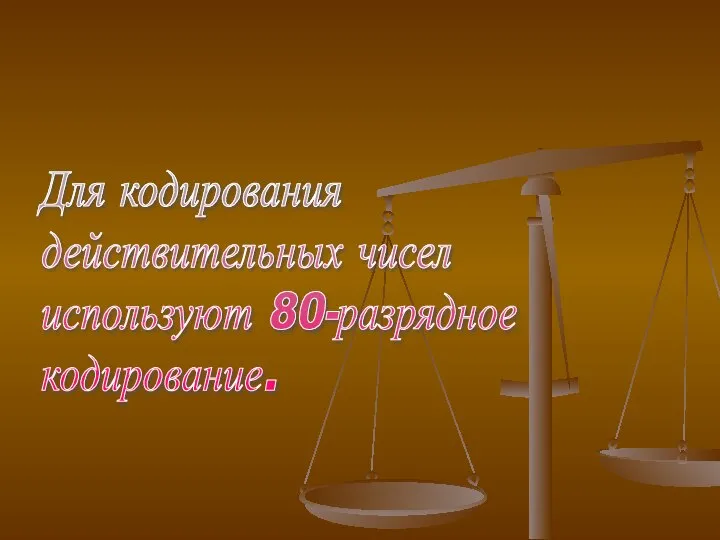 Для кодирования действительных чисел используют 80-разрядное кодирование.